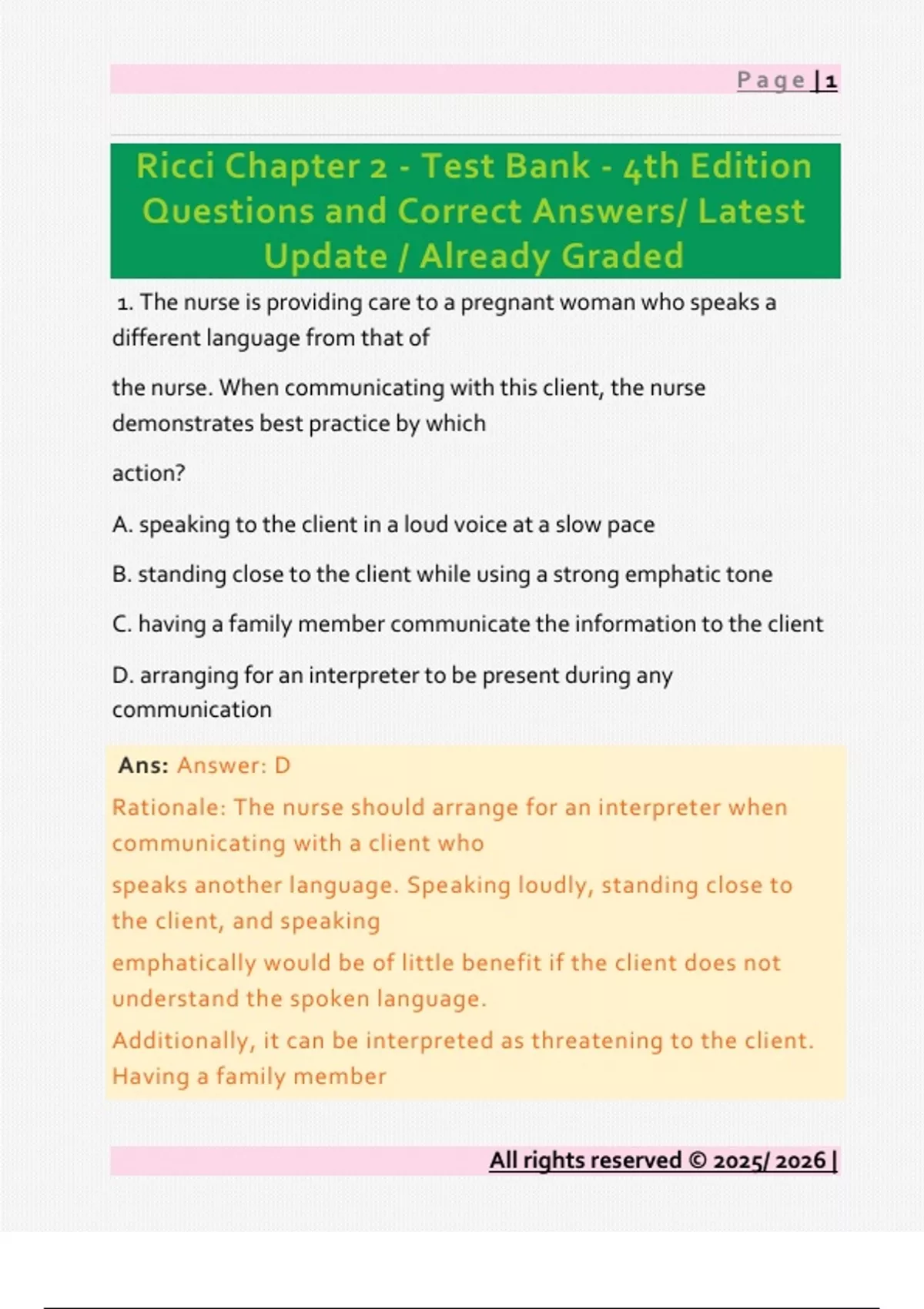 Page | 1

Ricci Chapter 2 - Test Bank - 4th Edition Questions and Correct Answers/ Latest Update / Already Graded

1. The nurse is providing care to a pregnant woman who speaks a different language from that of

the nurse. When communicating with this client, the nurse demonstrates best practice by which

action?

A. speaking to the client in a loud voice at a slow pace

B. standing close to the client while using a strong emphatic tone

C. having a family member communicate the information to the client

D. arranging for an interpreter to be present during any communication

Ans: Answer: D

Rationale: The nurse should arrange for an interpreter when communicating with a client who

speaks another language. Speaking loudly, standing close to the client, and speaking

emphatically would be of little benefit if the client does not understand the spoken language.

Additionally, it can be interpreted as threatening to the client. Having a family member

All rights reserved © 2025/ 2026 |